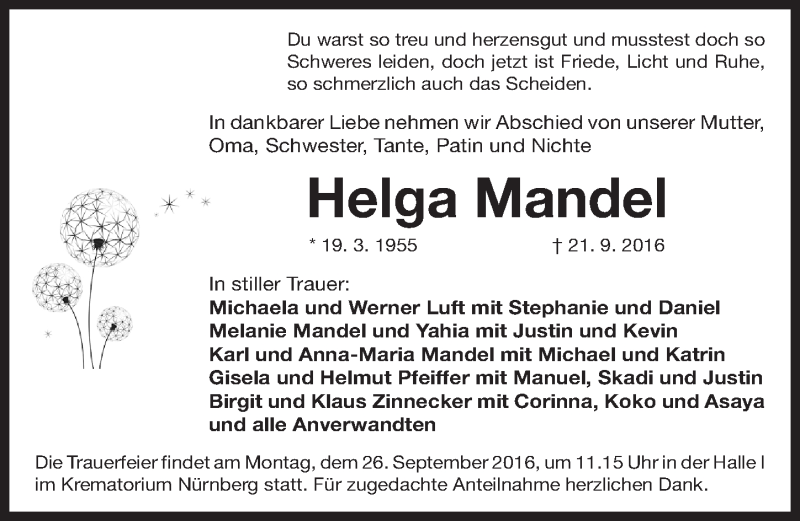 Du warst so treu und herzensgut und musstest doch so Schweres leiden, doch jetzt ist Friede, Licht und Ruhe, so schmerzlich auch das Scheiden.

In dankbarer Liebe nehmen wir Abschied von unserer Mutter, Oma, Schwester, Tante, Patin und Nichte

Helga Mandel

* 19. 3. 1955 † 21. 9. 2016

In stiller Trauer:
Michaela und Werner Luft mit Stephanie und Daniel
Melanie Mandel und Yahia mit Justin und Kevin
Karl und Anna-Maria Mandel mit Michael und Katrin
Gisela und Helmut Pfeiffer mit Manuel, Skadi und Justin
Birgit und Klaus Zinnecker mit Corinna, Koko und Asaya
und alle Anverwandten

Die Trauerfeier findet am Montag, dem 26. September 2016, um 11.15 Uhr in der Halle I im Krematorium Nürnberg statt. Für zugedachte Anteilnahme herzlichen Dank.